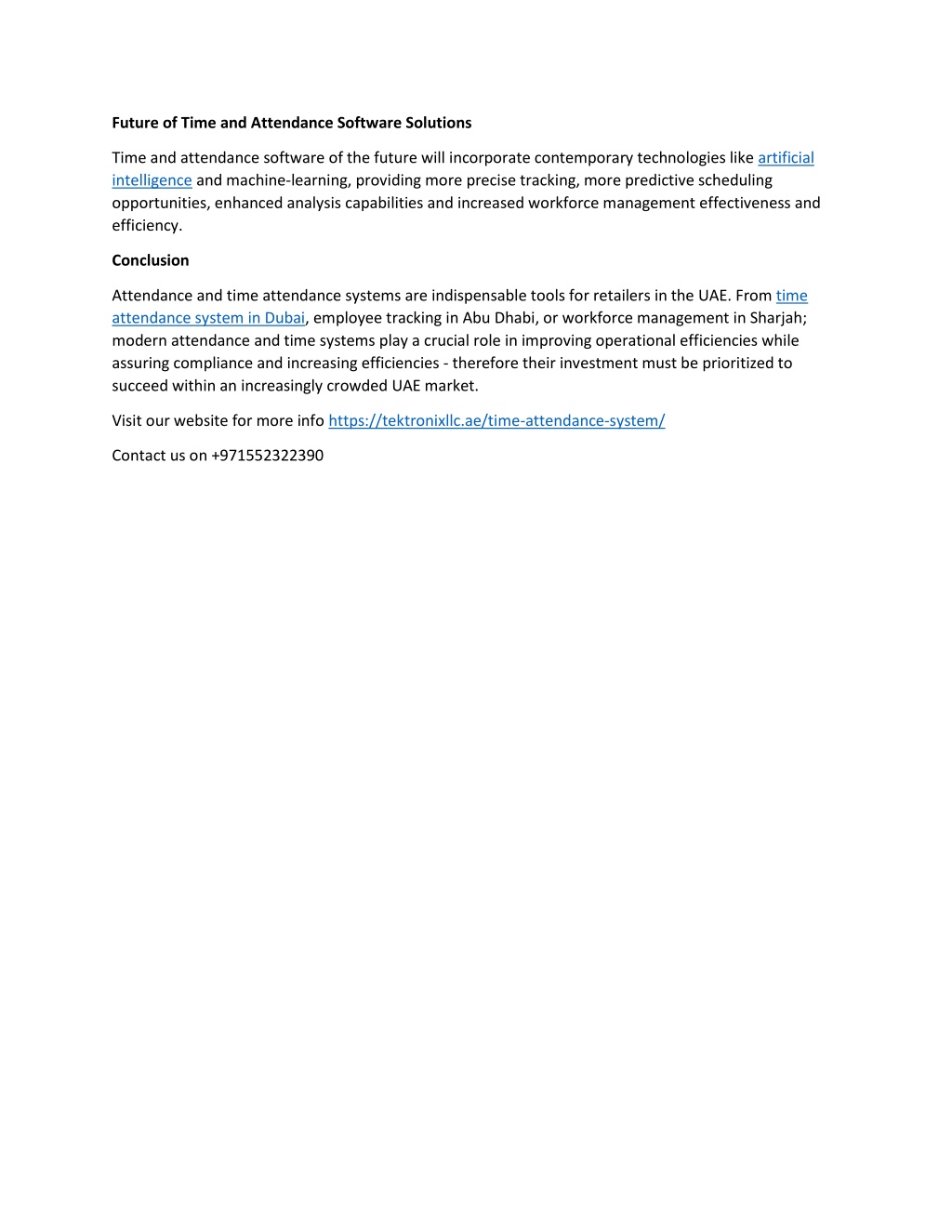 Future of Time and Attendance Software Solutions

Time and attendance software of the future will incorporate contemporary technologies like artificial intelligence and machine-learning, providing more precise tracking, more predictive scheduling opportunities, enhanced analysis capabilities and increased workforce management effectiveness and efficiency.

Conclusion

Attendance and time attendance systems are indispensable tools for retailers in the UAE. From time attendance system in Dubai, employee tracking in Abu Dhabi, or workforce management in Sharjah; modern attendance and time systems play a crucial role in improving operational efficiencies while assuring compliance and increasing efficiencies - therefore their investment must be prioritized to succeed within an increasingly crowded UAE market.

Visit our website for more info https://tektronixllc.ae/time-attendance-system/

Contact us on +971552322390